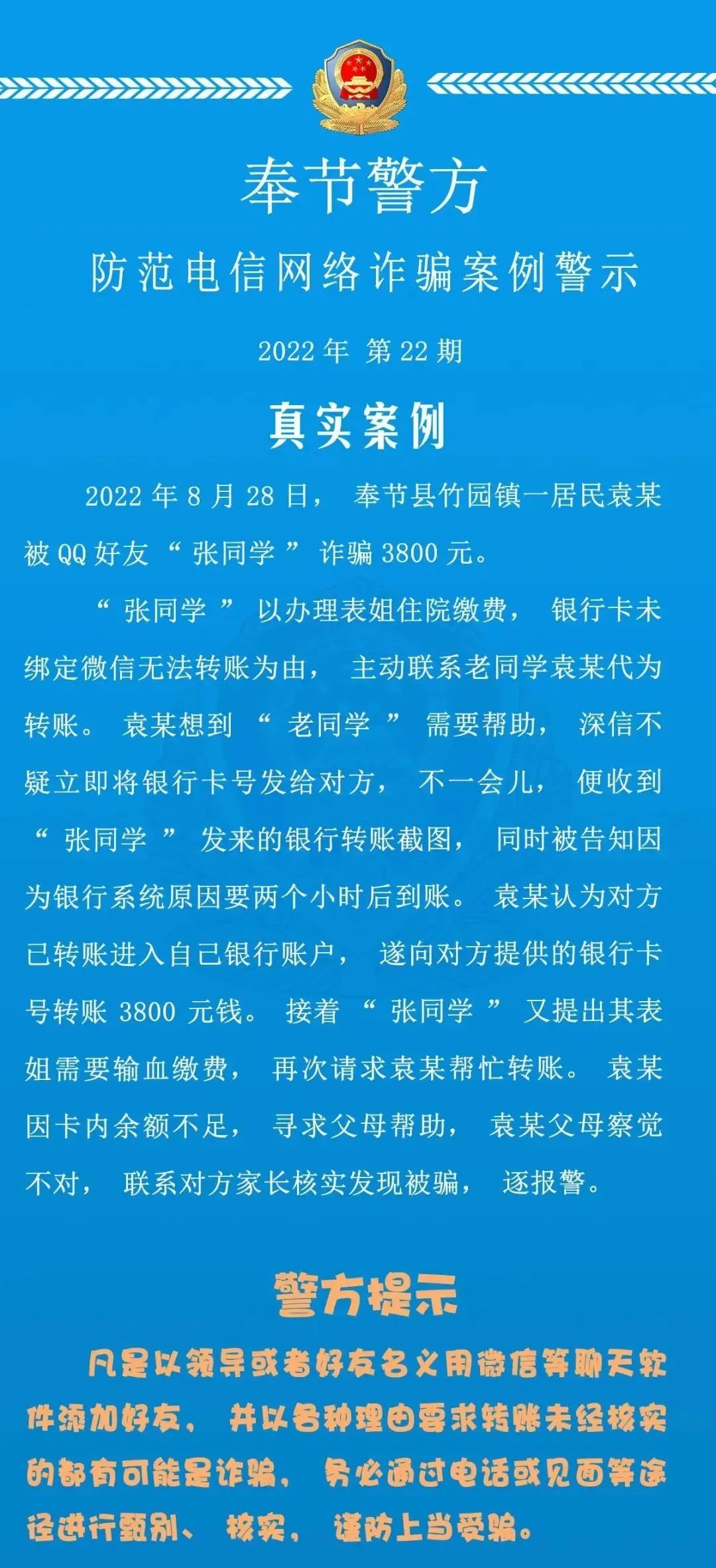 奉节警方

防范电信网络诈骗案例警示

2022 年 第 22 期

真实案例

2022 年 8 月 28 日， 奉节县竹园镇一居民袁某被 QQ 好友 “ 张同学 ” 诈骗 3800 元。

“ 张同学 ” 以办理表姐住院缴费， 银行卡未绑定微信无法转账为由， 主动联系老同学袁某代为转账。 袁某想到 “ 老同学 ” 需要帮助， 深信不疑立即将银行卡号发给对方， 不一会儿， 便收到 “ 张同学 ” 发来的银行转账截图， 同时被告知因为银行系统原因要两个小时后到账。 袁某认为对方已转账进入自己银行账户， 遂向对方提供的银行卡号转账 3800 元钱。 接着 “ 张同学 ” 又提出其表姐需要输血缴费， 再次请求袁某帮忙转账。 袁某因卡内余额不足， 寻求父母帮助， 袁某父母察觉不对， 联系对方家长核实发现被骗， 逐报警。

警方提示

凡是以领导或者好友名义用微信等聊天软件添加好友， 并以各种理由要求转账未经核实的都有可能是诈骗， 务必通过电话或见面等途径进行甄别、 核实， 谨防上当受骗。